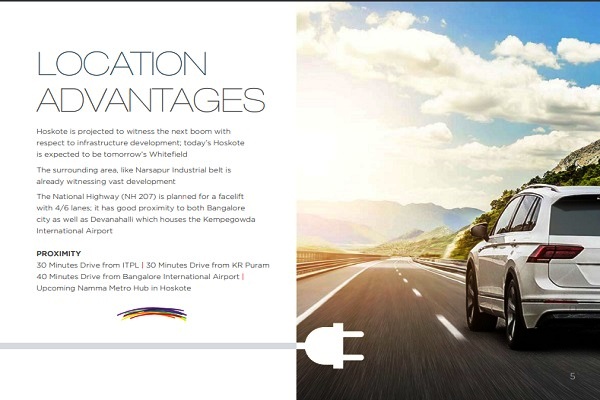 LOCATION
ADVANTAGES

Hoskote is projected to witness the next boom with respect to infrastructure development; today's Hoskote is expected to be tomorrow's Whitefield

The surrounding area, like Narsapur Industrial belt is already witnessing vast development

The National Highway (NH 207) is planned for a facelift with 4/6 lanes; it has good proximity to both Bangalore city as well as Devanahalli which houses the Kempegowda International Airport

PROXIMITY
30 Minutes Drive from ITPL | 30 Minutes Drive from KR Puram
40 Minutes Drive from Bangalore International Airport |
Upcoming Namma Metro Hub in Hoskote

5